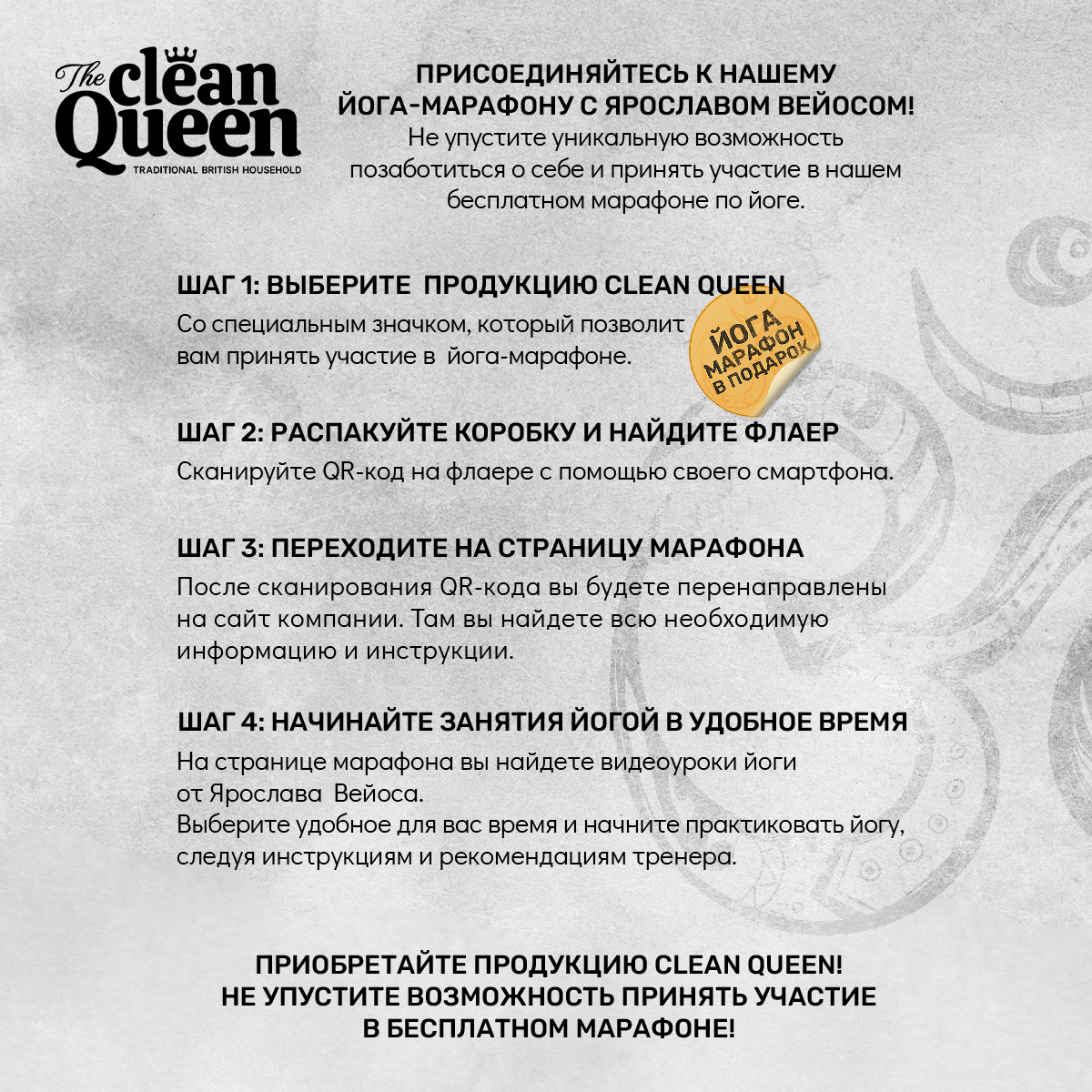 The clean Queen
TRADITIONAL BRITISH HOUSEHOLD

ПРИСОЕДИНЯЙТЕСЬ К НАШЕМУ ЙОГА-МАРАФОНУ С ЯРОСЛАВОМ ВЕЙОСОМ!
Не упустите уникальную возможность позаботиться о себе и принять участие в нашем бесплатном марафоне по йоге.

ШАГ 1: ВЫБЕРИТЕ ПРОДУКЦИЮ CLEAN QUEEN
Со специальным значком, который позволит вам принять участие в йога-марафоне.

ЙОГА МАРАФОН В ПОДАРОК

ШАГ 2: РАСПАКУЙТЕ КОРОБКУ И НАЙДИТЕ ФЛАЕР
Сканируйте QR-код на флаере с помощью своего смартфона.

ШАГ 3: ПЕРЕХОДИТЕ НА СТРАНИЦУ МАРАФОНА
После сканирования QR-кода вы будете перенаправлены на сайт компании. Там вы найдете всю необходимую информацию и инструкции.

ШАГ 4: НАЧИНАЙТЕ ЗАНЯТИЯ ЙОГОЙ В УДОБНОЕ ВРЕМЯ
На странице марафона вы найдете видеоуроки йоги от Ярослава Вейоса.
Выберите удобное для вас время и начните практиковать йогу, следуя инструкциям и рекомендациям тренера.

ПРИОБРЕТАЙТЕ ПРОДУКЦИЮ CLEAN QUEEN!
НЕ УПУСТИТЕ ВОЗМОЖНОСТЬ ПРИНЯТЬ УЧАСТИЕ В БЕСПЛАТНОМ МАРАФОНЕ!